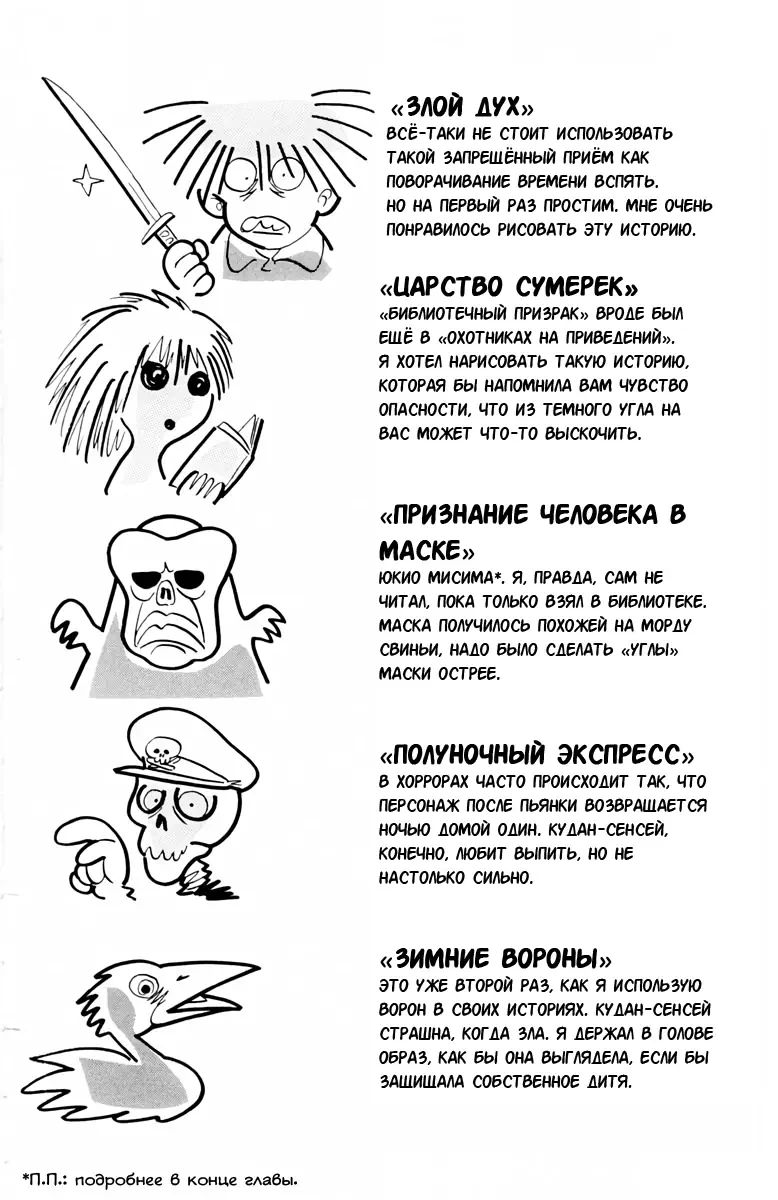 «ЗЛОЙ ДУХ»
ВСЁ-ТАКИ НЕ СТОИТ ИСПОЛЬЗОВАТЬ ТАКОЙ ЗАПРЕЩЁННЫЙ ПРИЁМ КАК ПОВОРАЧИВАНИЕ ВРЕМЕНИ ВСПЯТЬ. НО НА ПЕРВЫЙ РАЗ ПРОСТИМ. МНЕ ОЧЕНЬ ПОНРАВИЛОСЬ РИСОВАТЬ ЭТУ ИСТОРИЮ.

«ЦАРСТВО СУМЕРЕК»
«БИБЛИОТЕЧНЫЙ ПРИЗРАК» ВРОДЕ БЫЛ ЕЩЁ В «ОХОТНИКАХ НА ПРИВЕДЕНИЙ». Я ХОТЕЛ НАРИСОВАТЬ ТАКУЮ ИСТОРИЮ, КОТОРАЯ БЫ НАПОМНИЛА ВАМ ЧУВСТВО ОПАСНОСТИ, ЧТО ИЗ ТЕМНОГО УГЛА НА ВАС МОЖЕТ ЧТО-ТО ВЫСКОЧИТЬ.

«ПРИЗНАНИЕ ЧЕЛОВЕКА В МАСКЕ»
ЮКИО МИСИМА*. Я, ПРАВДА, САМ НЕ ЧИТАЛ, ПОКА ТОЛЬКО ВЗЯЛ В БИБЛИОТЕКЕ. МАСКА ПОЛУЧИЛОСЬ ПОХОЖЕЙ НА МОРДУ СВИНЬИ, НАДО БЫЛО СДЕЛАТЬ «УГЛЫ» МАСКИ ОСТРЕЕ.

«ПОЛУНОЧНЫЙ ЭКСПРЕСС»
В ХОРРОРАХ ЧАСТО ПРОИСХОДИТ ТАК, ЧТО ПЕРСОНАЖ ПОСЛЕ ПЬЯНКИ ВОЗВРАЩАЕТСЯ НОЧЬЮ ДОМОЙ ОДИН. КУДАН-СЕНСЕЙ, КОНЕЧНО, ЛЮБИТ ВЫПИТЬ, НО НЕ НАСТОЛЬКО СИЛЬНО.

«ЗИМНИЕ ВОРОНЫ»
ЭТО УЖЕ ВТОРОЙ РАЗ, КАК Я ИСПОЛЬЗУЮ ВОРОН В СВОИХ ИСТОРИЯХ. КУДАН-СЕНСЕЙ СТРАШНА, КОГДА ЗЛА. Я ДЕРЖАЛ В ГОЛОВЕ ОБРАЗ, КАК БЫ ОНА ВЫГЛЯДЕЛА, ЕСЛИ БЫ ЗАЩИЩАЛА СОБСТВЕННОЕ ДИТЯ.

*П.П.: подробнее в конце главы.